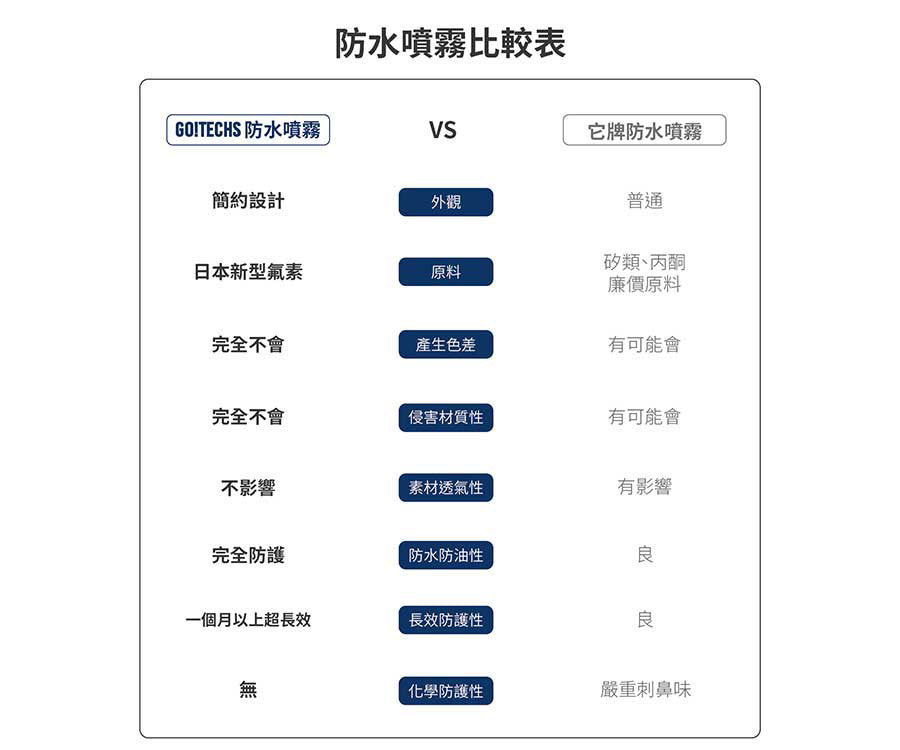 防水噴霧比較表

| GO!TECHS 防水噴霧 | VS | 它牌防水噴霧 |
|---|---|---|
| 簡約設計 | 外觀 | 普通 |
| 日本新型氟素 | 原料 | 矽類、丙酮 廉價原料 |
| 完全不會 | 產生色差 | 有可能會 |
| 完全不會 | 侵害材質性 | 有可能會 |
| 不影響 | 素材透氣性 | 有影響 |
| 完全防護 | 防水防油性 | 良 |
| 一個月以上超長效 | 長效防護性 | 良 |
| 無 | 化學防護性 | 嚴重刺鼻味 |